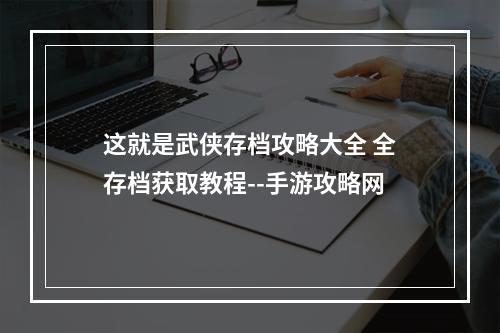 这就是武侠存档攻略大全 全存档获取教程--手游攻略网